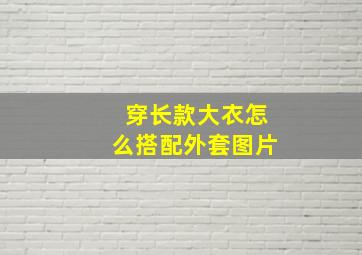 穿长款大衣怎么搭配外套图片